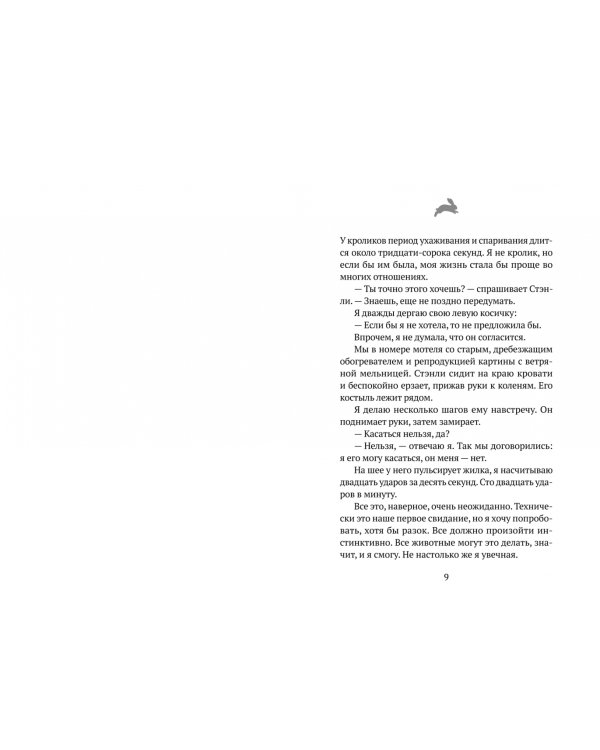 У кроликов период ухаживания и спаривания длится около тридцати-сорока секунд. Я не кролик, но если бы им была, моя жизнь стала бы проще во многих отношениях.

— Ты точно этого хочешь? — спрашивает Стэнли. — Знаешь, еще не поздно передумать.

Я дважды дергаю свою левую косичку:

— Если бы я не хотела, то не предложила бы.

Впрочем, я не думала, что он согласится.

Мы в номере мотеля со старым, дребезжащим обогревателем и репродукцией картины с ветряной мельницей. Стэнли сидит на краю кровати и беспокойно ерзает, прижав руки к коленям. Его костыль лежит рядом.

Я делаю несколько шагов ему навстречу. Он поднимает руки, затем замирает.

— Касаться нельзя, да?

— Нельзя, — отвечаю я. Так мы договорились: я его могу касаться, он меня — нет.

На шее у него пульсирует жилка, я насчитываю двадцать ударов за десять секунд. Сто двадцать ударов в минуту.

Все это, наверное, очень неожиданно. Технически это наше первое свидание, но я хочу попробовать, хотя бы разок. Все должно произойти инстинктивно. Все животные могут это делать, значит, и я смогу. Не настолько же я увечная.

9